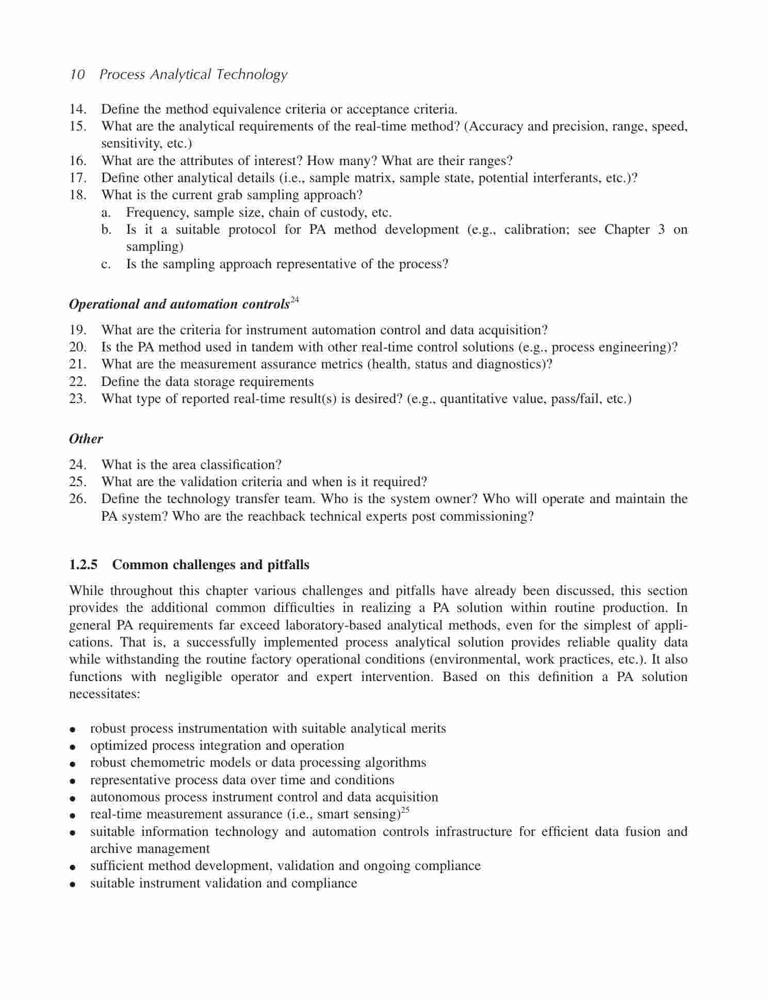 10 Process Analytical Technology

14. Define the method equivalence criteria or acceptance criteria.
15. What are the analytical requirements of the real-time method? (Accuracy and precision, range, speed, sensitivity, etc.)
16. What are the attributes of interest? How many? What are their ranges?
17. Define other analytical details (i.e., sample matrix, sample state, potential interferants, etc.)?
18. What is the current grab sampling approach?
a. Frequency, sample size, chain of custody, etc.
b. Is it a suitable protocol for PA method development (e.g., calibration; see Chapter 3 on sampling)
c. Is the sampling approach representative of the process?

Operational and automation controls$^{24}$

19. What are the criteria for instrument automation control and data acquisition?
20. Is the PA method used in tandem with other real-time control solutions (e.g., process engineering)?
21. What are the measurement assurance metrics (health, status and diagnostics)?
22. Define the data storage requirements
23. What type of reported real-time result(s) is desired? (e.g., quantitative value, pass/fail, etc.)

Other

24. What is the area classification?
25. What are the validation criteria and when is it required?
26. Define the technology transfer team. Who is the system owner? Who will operate and maintain the PA system? Who are the reachback technical experts post commissioning?

1.2.5 Common challenges and pitfalls

While throughout this chapter various challenges and pitfalls have already been discussed, this section provides the additional common difficulties in realizing a PA solution within routine production. In general PA requirements far exceed laboratory-based analytical methods, even for the simplest of applications. That is, a successfully implemented process analytical solution provides reliable quality data while withstanding the routine factory operational conditions (environmental, work practices, etc.). It also functions with negligible operator and expert intervention. Based on this definition a PA solution necessitates:

• robust process instrumentation with suitable analytical merits
• optimized process integration and operation
• robust chemometric models or data processing algorithms
• representative process data over time and conditions
• autonomous process instrument control and data acquisition
• real-time measurement assurance (i.e., smart sensing)$^{25}$
• suitable information technology and automation controls infrastructure for efficient data fusion and archive management
• sufficient method development, validation and ongoing compliance
• suitable instrument validation and compliance